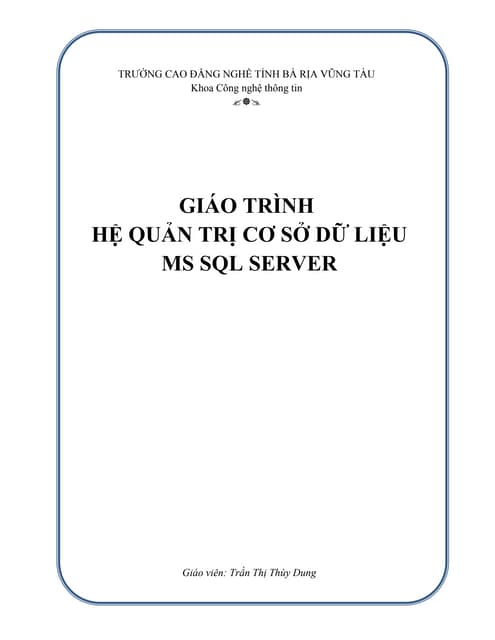 TRƯỜNG CAO ĐẲNG NGHỀ TỈNH BÀ RỊA VŨNG TÀU
Khoa Công nghệ thông tin

GIÁO TRÌNH
HỆ QUẢN TRỊ CƠ SỞ DỮ LIỆU
MS SQL SERVER

Giáo viên: Trần Thị Thùy Dung